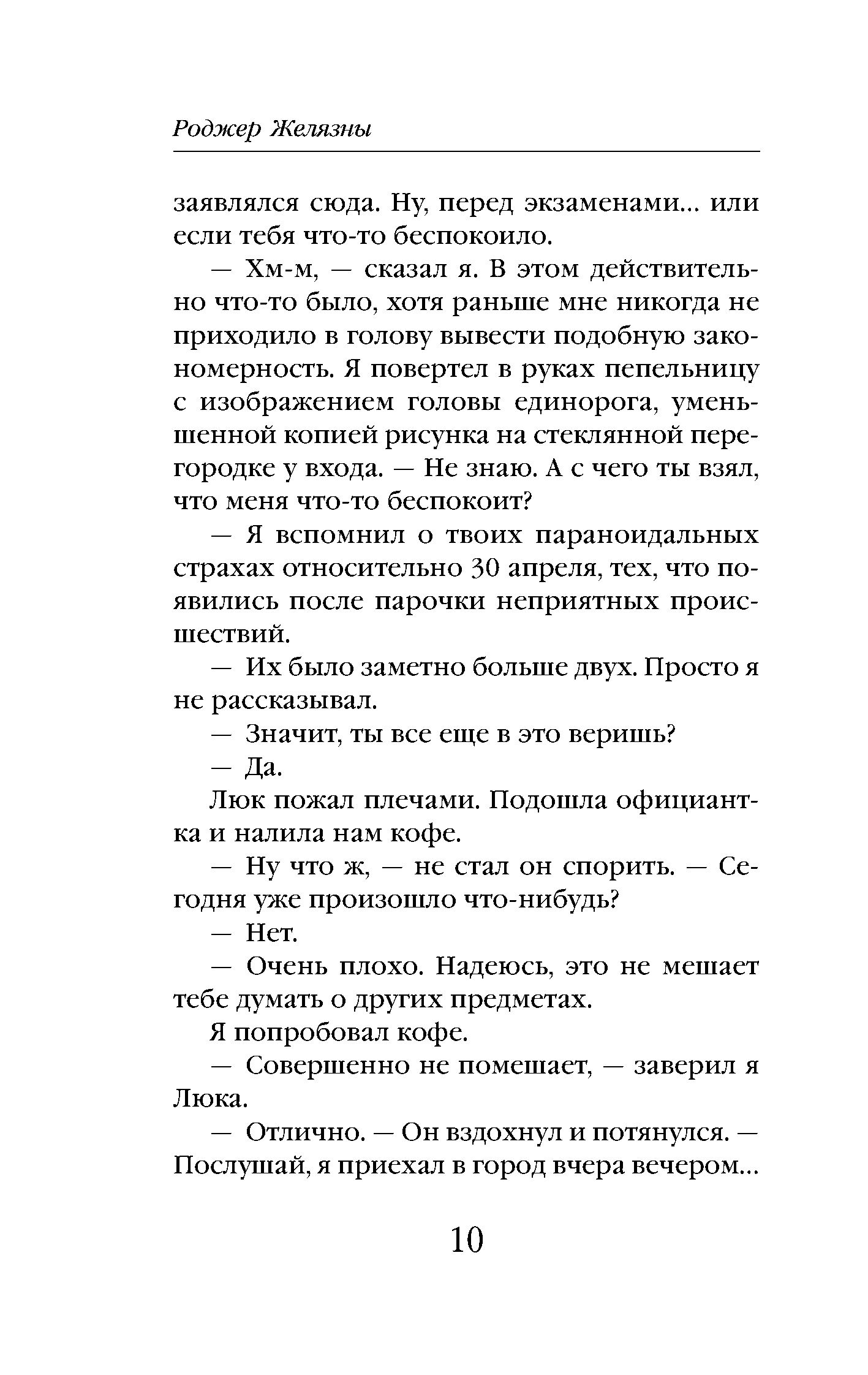 Роджер Желязны

заявлялся сюда. Ну, перед экзаменами... или если тебя что-то беспокоило.

— Хм-м, — сказал я. В этом действительно что-то было, хотя раньше мне никогда не приходило в голову вывести подобную закономерность. Я повертел в руках пепельницу с изображением головы единорога, уменьшенной копией рисунка на стеклянной перегородке у входа. — Не знаю. А с чего ты взял, что меня что-то беспокоит?

— Я вспомнил о твоих параноидальных страхах относительно 30 апреля, тех, что появились после парочки неприятных происшествий.

— Их было заметно больше двух. Просто я не рассказывал.

— Значит, ты все еще в это веришь?

— Да.

Люк пожал плечами. Подошла официантка и налила нам кофе.

— Ну что ж, — не стал он спорить. — Сегодня уже произошло что-нибудь?

— Нет.

— Очень плохо. Надеюсь, это не мешает тебе думать о других предметах.

Я попробовал кофе.

— Совершенно не помешает, — заверил я Люка.

— Отлично. — Он вздохнул и потянулся. — Послушай, я приехал в город вчера вечером...

10